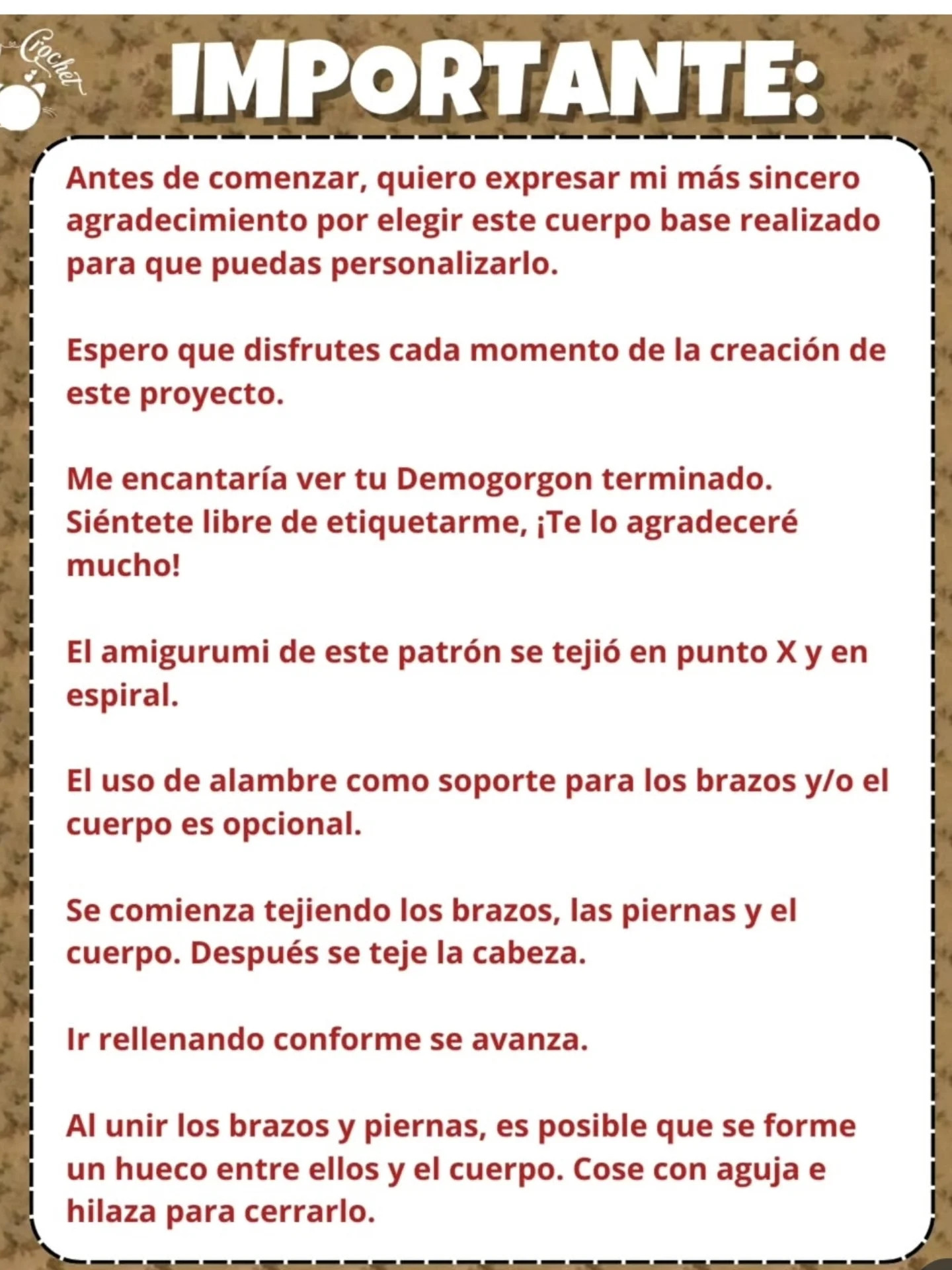 Crochet

IMPORTANTE:

Antes de comenzar, quiero expresar mi más sincero agradecimiento por elegir este cuerpo base realizado para que puedas personalizarlo.

Espero que disfrutes cada momento de la creación de este proyecto.

Me encantaría ver tu Demogorgon terminado. Siéntete libre de etiquetarme, ¡Te lo agradeceré mucho!

El amigurumi de este patrón se tejió en punto X y en espiral.

El uso de alambre como soporte para los brazos y/o el cuerpo es opcional.

Se comienza tejiendo los brazos, las piernas y el cuerpo. Después se teje la cabeza.

Ir rellenando conforme se avanza.

Al unir los brazos y piernas, es posible que se forme un hueco entre ellos y el cuerpo. Cose con aguja e hilaza para cerrarlo.